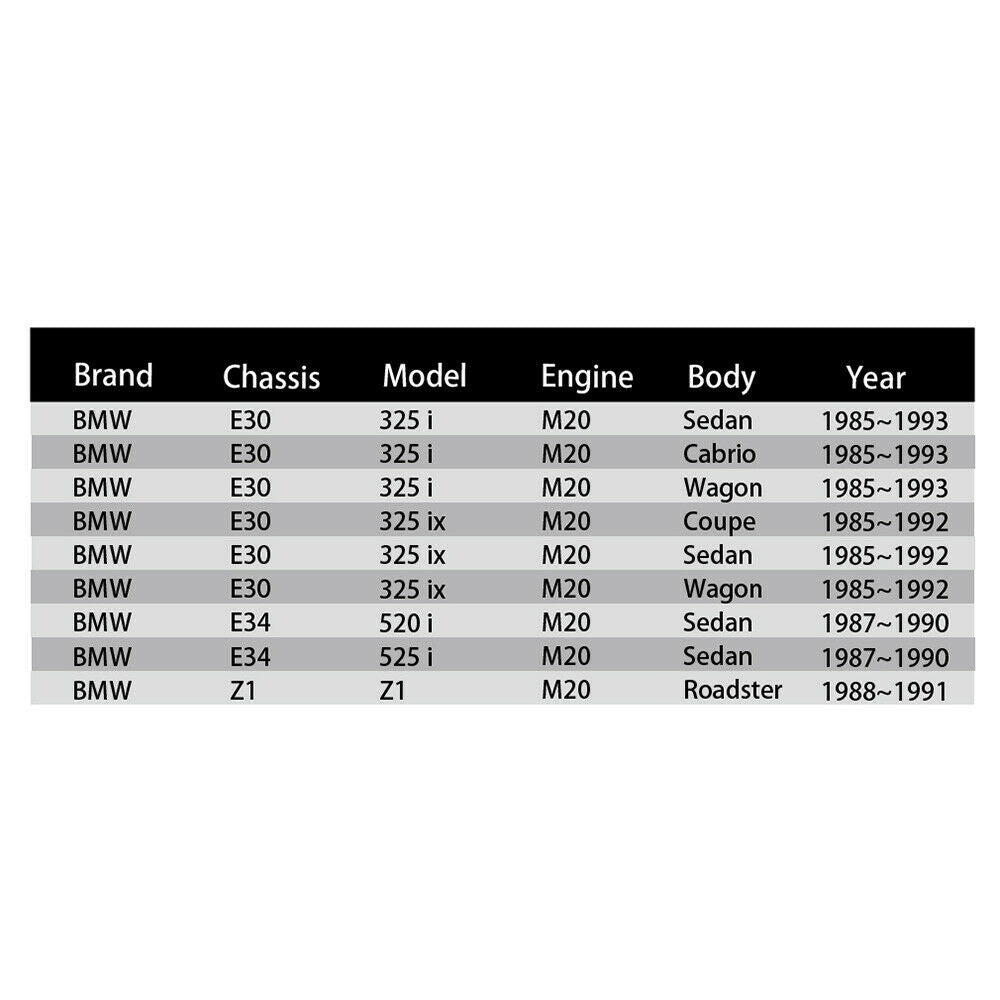 | Brand | Chassis | Model | Engine | Body | Year |
|---|---|---|---|---|---|
| BMW | E30 | 325 i | M20 | Sedan | 1985~1993 |
| BMW | E30 | 325 i | M20 | Cabrio | 1985~1993 |
| BMW | E30 | 325 i | M20 | Wagon | 1985~1993 |
| BMW | E30 | 325 ix | M20 | Coupe | 1985~1992 |
| BMW | E30 | 325 ix | M20 | Sedan | 1985~1992 |
| BMW | E30 | 325 ix | M20 | Wagon | 1985~1992 |
| BMW | E34 | 520 i | M20 | Sedan | 1987~1990 |
| BMW | E34 | 525 i | M20 | Sedan | 1987~1990 |
| BMW | Z1 | Z1 | M20 | Roadster | 1988~1991 |